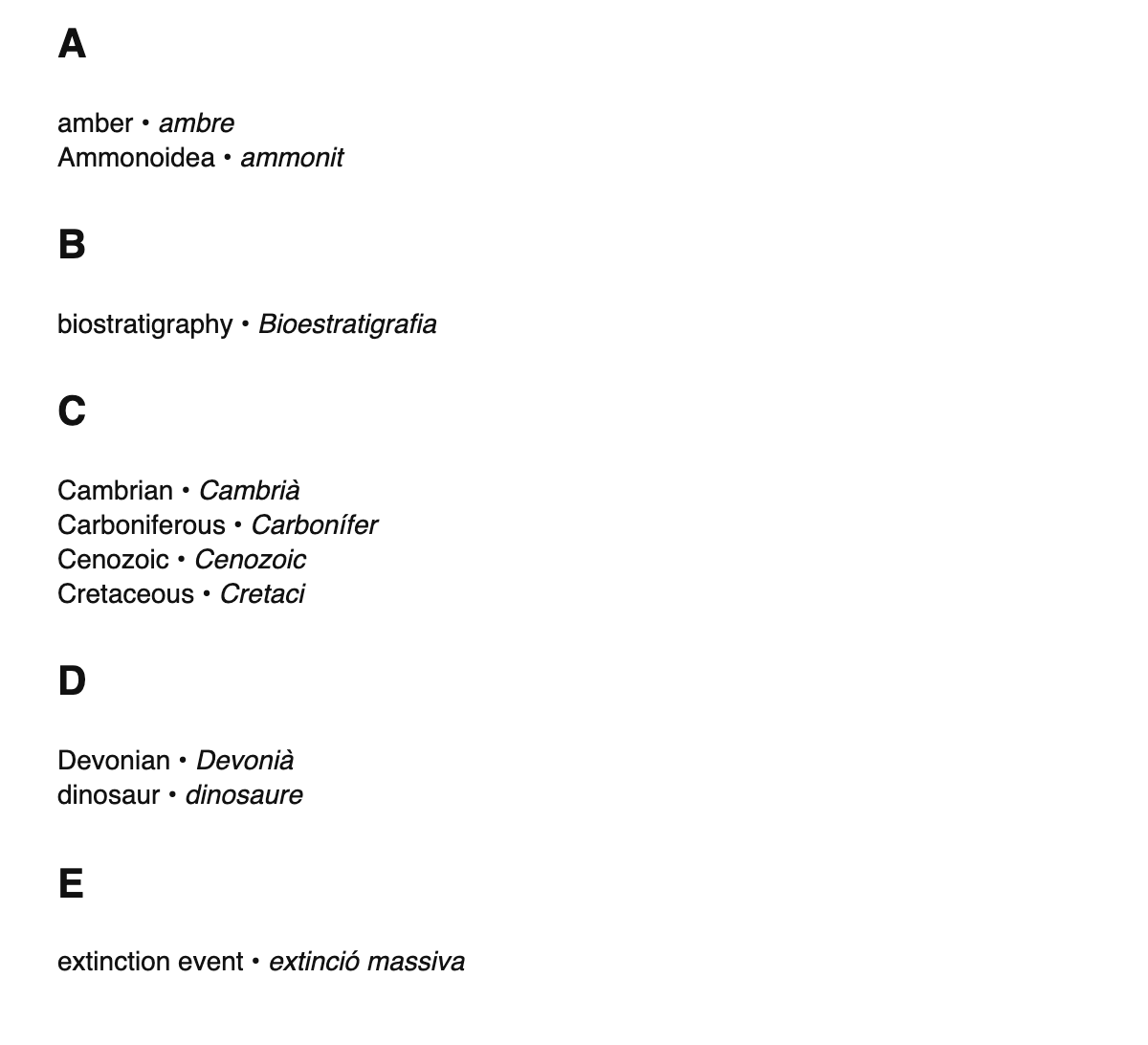 A

amber • ambre
Ammonoidea • ammonit

B

biostratigraphy • Bioestratigrafia

C

Cambrian • Cambrià
Carboniferous • Carbonífer
Cenozoic • Cenozoic
Cretaceous • Cretaci

D

Devonian • Devonià
dinosaur • dinosaure

E

extinction event • extinció massiva